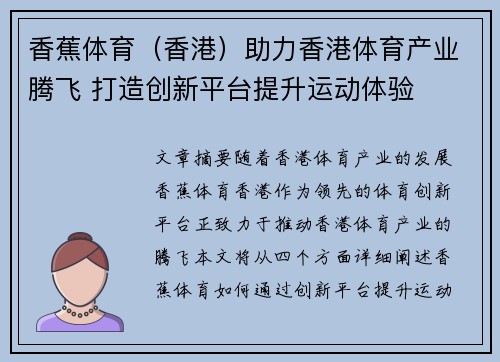 香蕉体育（香港）助力香港体育产业腾飞 打造创新平台提升运动体验

文章摘要随着香港体育产业的发展香蕉体育香港作为领先的体育创新平台正致力于推动香港体育产业的腾飞本文将从四个方面详细阐述香蕉体育如何通过创新平台提升运动